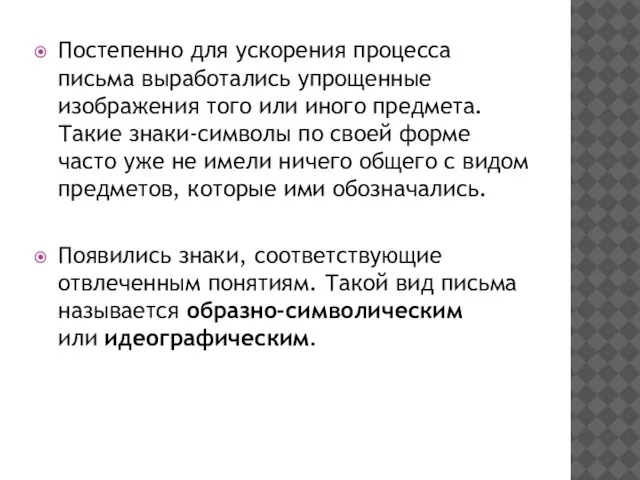 Постепенно для ускорения процесса письма выработались упрощенные изображения того или иного предмета. Такие знаки-символы по своей форме часто уже не имели ничего общего с видом предметов, которые ими обозначались.

Появились знаки, соответствующие отвлеченным понятиям. Такой вид письма называется образно-символическим или идеографическим.